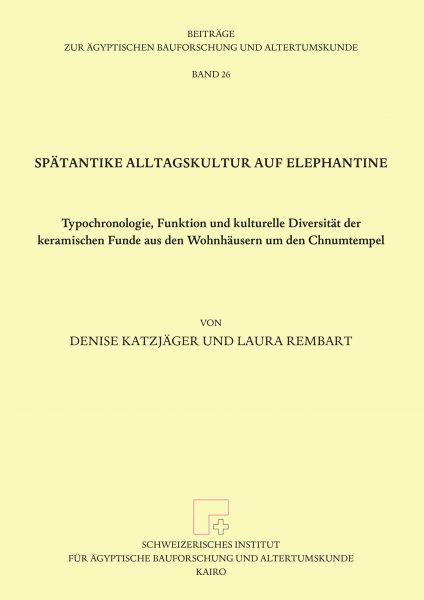 BEITRÄGE
ZUR ÄGYPTISCHEN BAUFORSCHUNG UND ALTERTUMSKUNDE

BAND 26

SPÄTANTIKE ALLTAGSKULTUR AUF ELEPHANTINE

Typochronologie, Funktion und kulturelle Diversität der keramischen Funde aus den Wohnhäusern um den Chnumtempel

VON
DENISE KATZJÄGER UND LAURA REMBART

SCHWEIZERISCHES INSTITUT
FÜR ÄGYPTISCHE BAUFORSCHUNG UND ALTERTUMSKUNDE
KAIRO